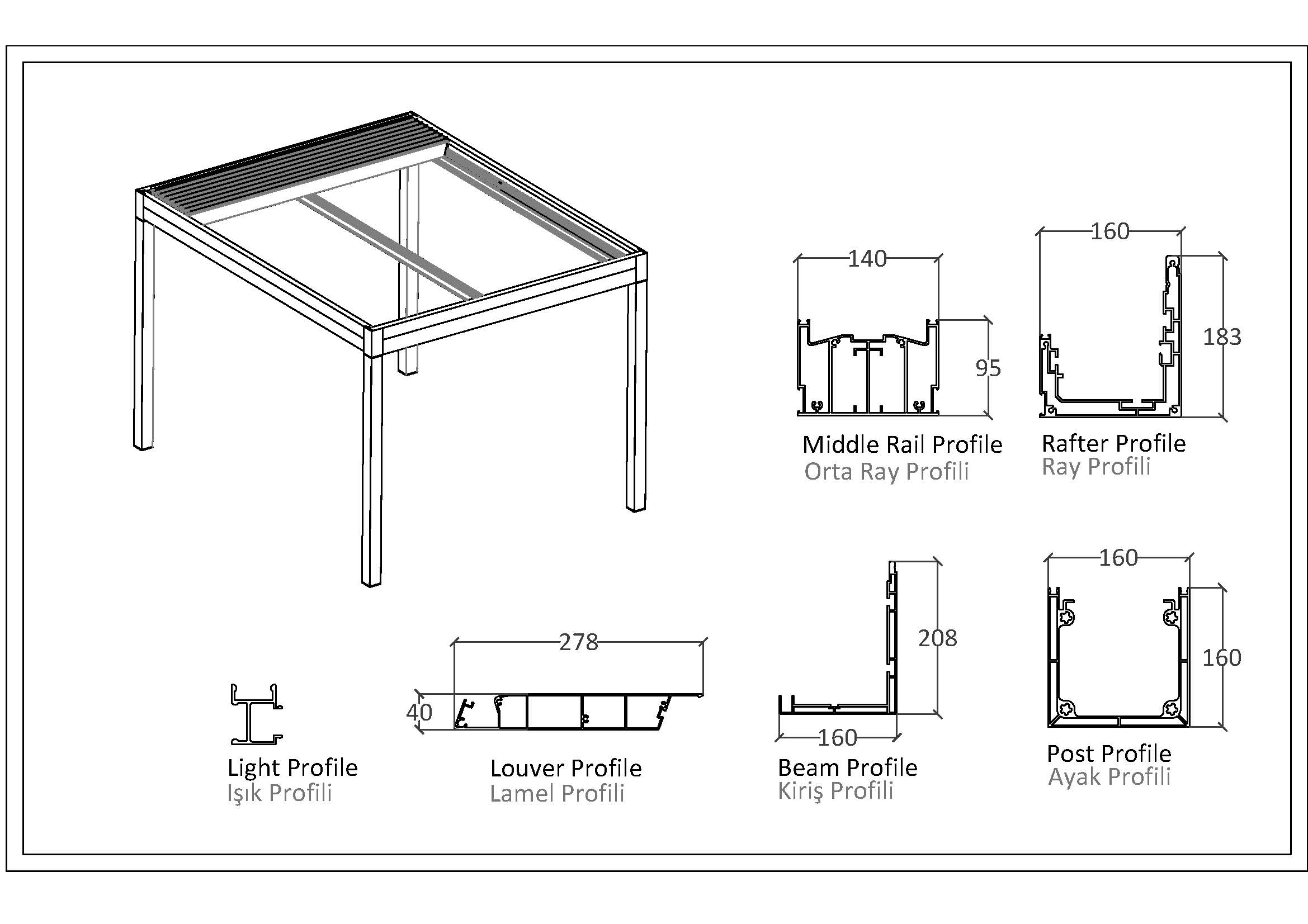 140
95
Middle Rail Profile
Orta Ray Profili

160
183
Rafter Profile
Ray Profili

Light Profile
Işık Profili

278
40
Louver Profile
Lamel Profili

208
160
Beam Profile
Kiriş Profili

160
160
Post Profile
Ayak Profili